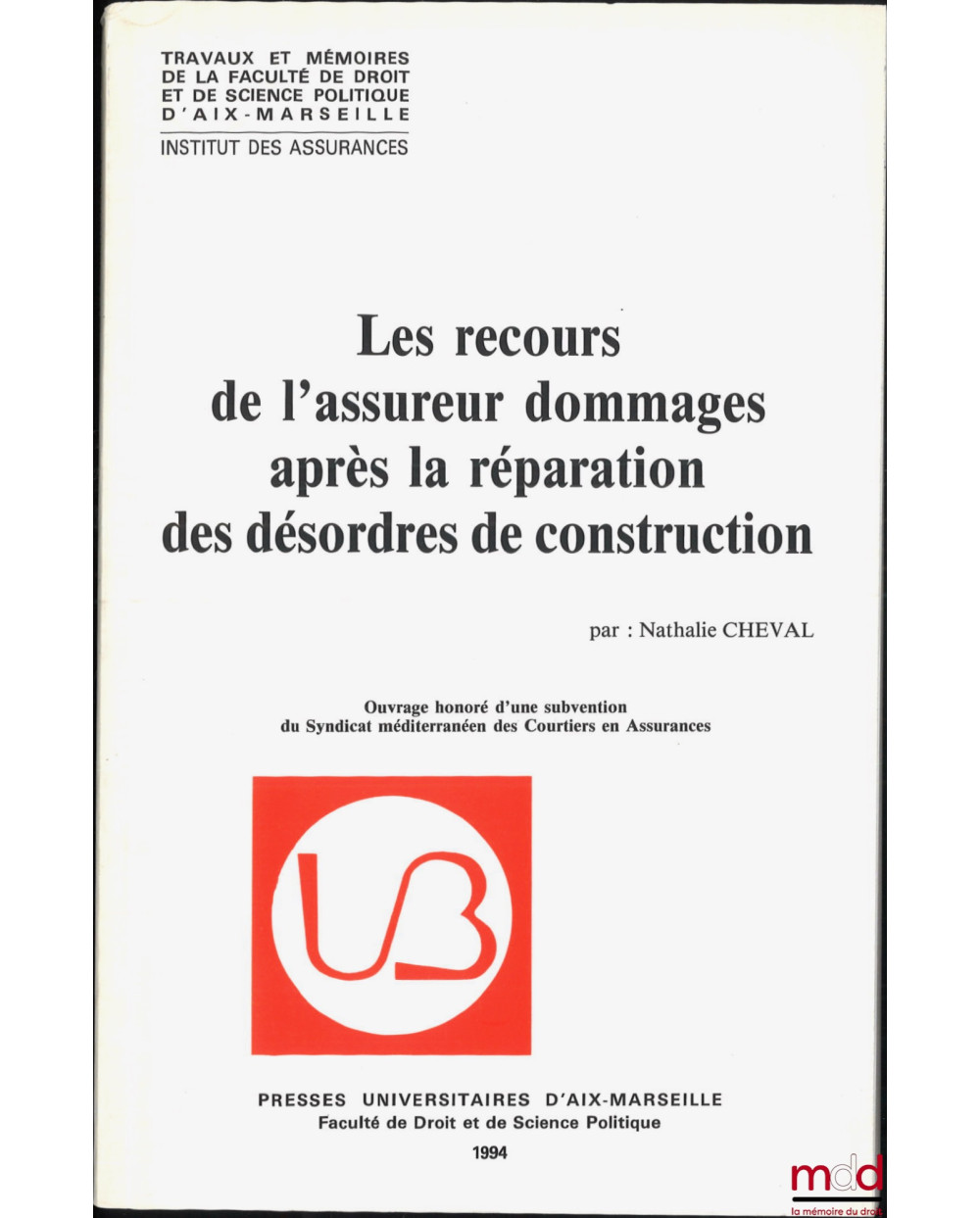 TRAVAUX ET MÉMOIRES DE LA FACULTÉ DE DROIT ET DE SCIENCE POLITIQUE D'AIX-MARSEILLE

INSTITUT DES ASSURANCES

Les recours de l'assureur dommages après la réparation des désordres de construction

par : Nathalie CHEVAL

Ouvrage honoré d'une subvention du Syndicat méditerranéen des Courtiers en Assurances

UB

PRESSES UNIVERSITAIRES D'AIX-MARSEILLE
Faculté de Droit et de Science Politique
1994

mdd
la mémoire du droit